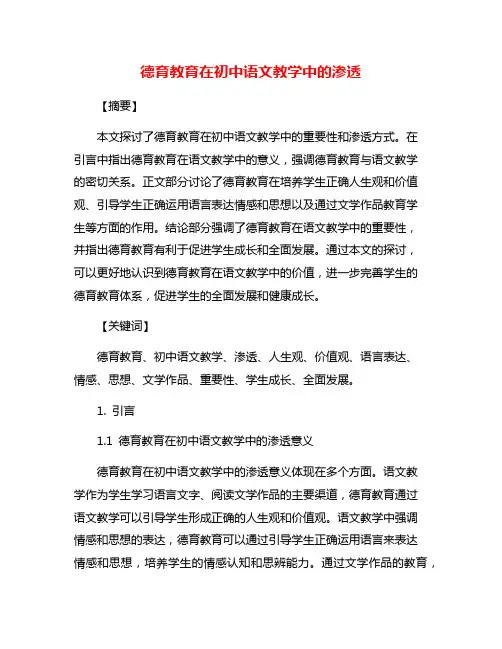 德育教育在初中语文教学中的渗透

【摘要】

本文探讨了德育教育在初中语文教学中的重要性和渗透方式。在引言中指出德育教育在语文教学中的意义，强调德育教育与语文教学的密切关系。正文部分讨论了德育教育在培养学生正确人生观和价值观、引导学生正确运用语言表达情感和思想以及通过文学作品教育学生等方面的作用。结论部分强调了德育教育在语文教学中的重要性，并指出德育教育有利于促进学生成长和全面发展。通过本文的探讨，可以更好地认识到德育教育在语文教学中的价值，进一步完善学生的德育教育体系，促进学生的全面发展和健康成长。

【关键词】

德育教育、初中语文教学、渗透、人生观、价值观、语言表达、情感、思想、文学作品、重要性、学生成长、全面发展。

1. 引言

1.1 德育教育在初中语文教学中的渗透意义

德育教育在初中语文教学中的渗透意义体现在多个方面。语文教学作为学生学习语言文字、阅读文学作品的主要渠道，德育教育通过语文教学可以引导学生形成正确的人生观和价值观。语文教学中强调情感和思想的表达，德育教育可以通过引导学生正确运用语言来表达情感和思想，培养学生的情感认知和思辨能力。通过文学作品的教育，